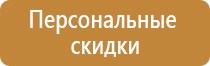 Персональные скидки